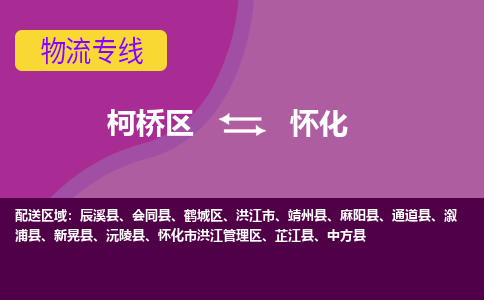 物流专线

柯桥区 怀化

配送区域：辰溪县、会同县、鹤城区、洪江市、靖州县、麻阳县、通道县、溆浦县、新晃县、沅陵县、怀化市洪江管理区、芷江县、中方县